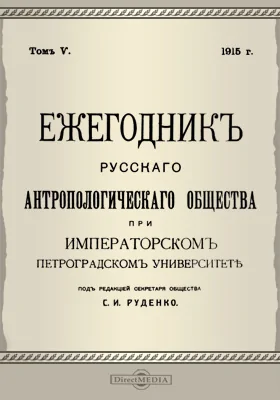 Томъ V. 1915 г.

ЕЖЕГОДНИКЪ

РУССКАГО

АНТРОПОЛОГИЧЕСКАГО ОБЩЕСТВА

ПРИ

ИМПЕРАТОРСКОМЪ

ПЕТРОГРАДСКОМЪ УНИВЕРСИТЕТѢ

ПОДЪ РЕДАКЦІЕЙ СЕКРЕТАРЯ ОБЩЕСТВА

С. И. РУДЕНКО.

DirectMEDIA